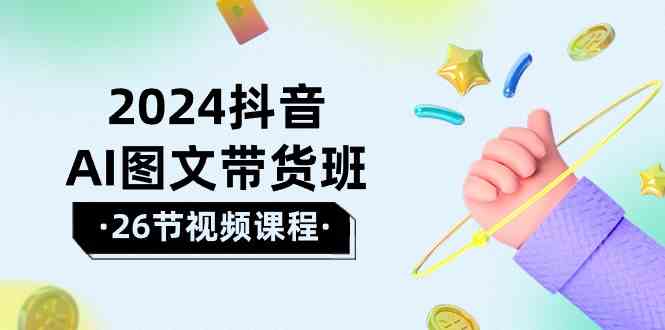 2024抖音
AI图文带货班
·26节视频课程·